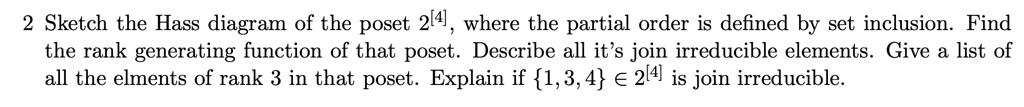 2 Sketch the Hass diagram of the poset $2^{[4]}$, where the partial order is defined by set inclusion. Find the rank generating function of that poset. Describe all it's join irreducible elements. Give a list of all the elments of rank 3 in that poset. Explain if $\{1, 3, 4\} \in 2^{[4]}$ is join irreducible.